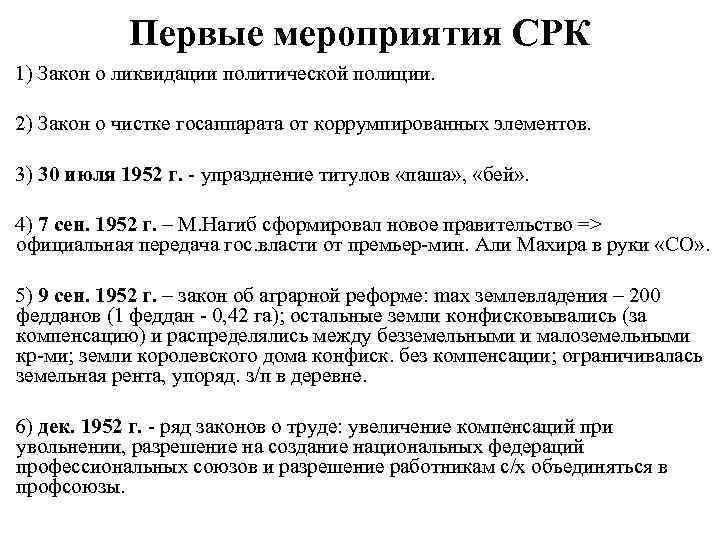 Первые мероприятия СРК

1) Закон о ликвидации политической полиции.

2) Закон о чистке госаппарата от коррумпированных элементов.

3) 30 июля 1952 г. - упразднение титулов «паша», «бей».

4) 7 сен. 1952 г. – М.Нагиб сформировал новое правительство => официальная передача гос.власти от премьер-мин. Али Махира в руки «СО».

5) 9 сен. 1952 г. – закон об аграрной реформе: max землевладения – 200 федданов (1 феддан - 0,42 га); остальные земли конфисковывались (за компенсацию) и распределялись между безземельными и малоземельными кр-ми; земли королевского дома конфиск. без компенсации; ограничивалась земельная рента, упоряд. з/п в деревне.

6) дек. 1952 г. - ряд законов о труде: увеличение компенсаций при увольнении, разрешение на создание национальных федераций профессиональных союзов и разрешение работникам с/х объединяться в профсоюзы.